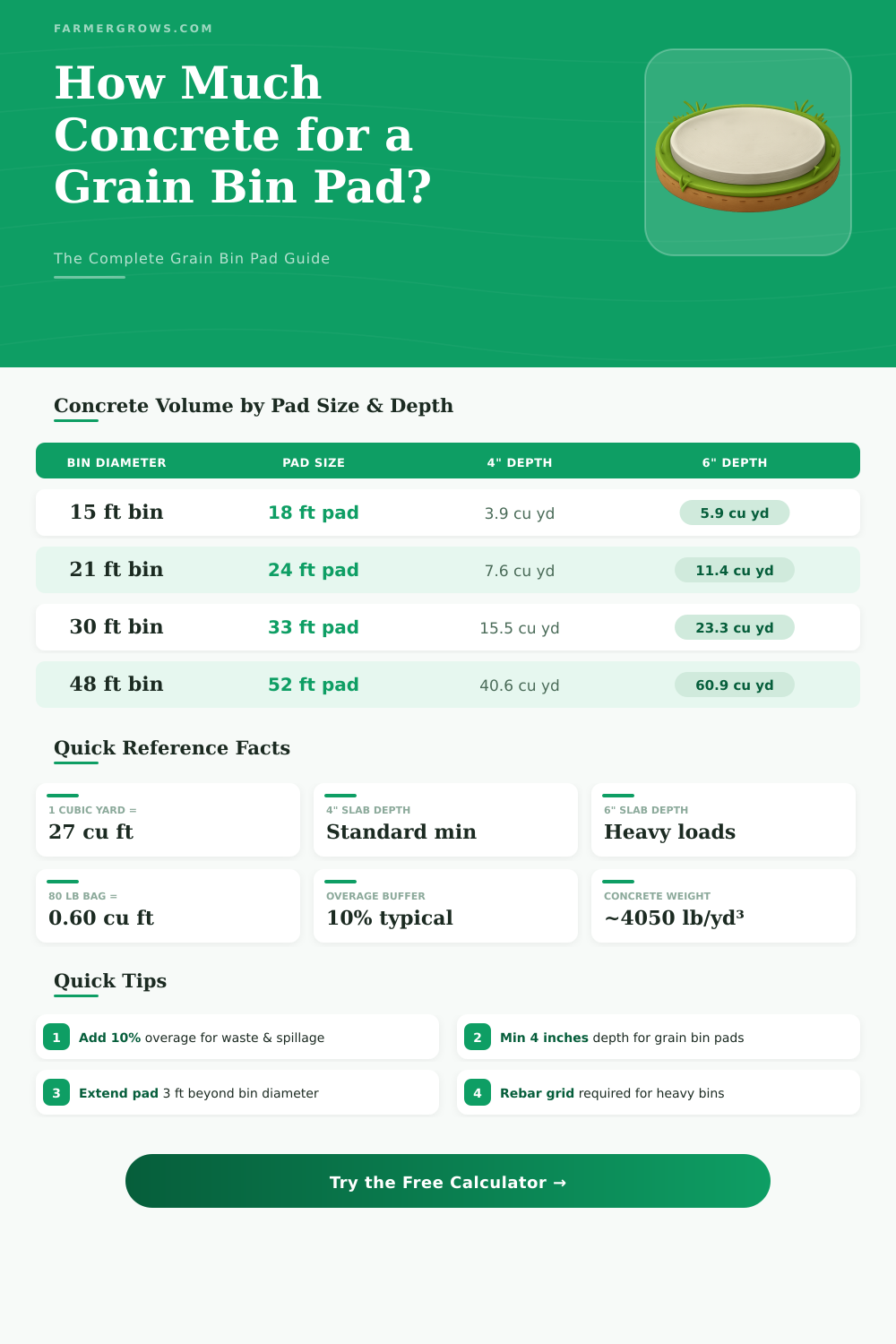 FARMERGROWS.COM

How Much Concrete for a Grain Bin Pad?

The Complete Grain Bin Pad Guide

Concrete Volume by Pad Size & Depth

| BIN DIAMETER | PAD SIZE | 4" DEPTH | 6" DEPTH |
|---|---|---|---|
| 15 ft bin | 18 ft pad | 3.9 cu yd | 5.9 cu yd |
| 21 ft bin | 24 ft pad | 7.6 cu yd | 11.4 cu yd |
| 30 ft bin | 33 ft pad | 15.5 cu yd | 23.3 cu yd |
| 48 ft bin | 52 ft pad | 40.6 cu yd | 60.9 cu yd |

Quick Reference Facts

1 CUBIC YARD =
27 cu ft

4" SLAB DEPTH
Standard min

6" SLAB DEPTH
Heavy loads

80 LB BAG =
0.60 cu ft

OVERAGE BUFFER
10% typical

CONCRETE WEIGHT
~4050 lb/yd³

Quick Tips

1 Add 10% overage for waste & spillage

2 Min 4 inches depth for grain bin pads

3 Extend pad 3 ft beyond bin diameter

4 Rebar grid required for heavy bins

Try the Free Calculator →